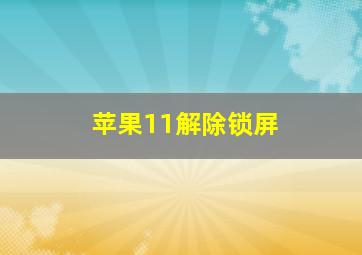 苹果11解除锁屏